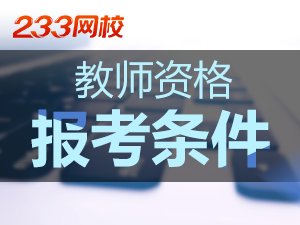 233网校

教师资格

报考条件